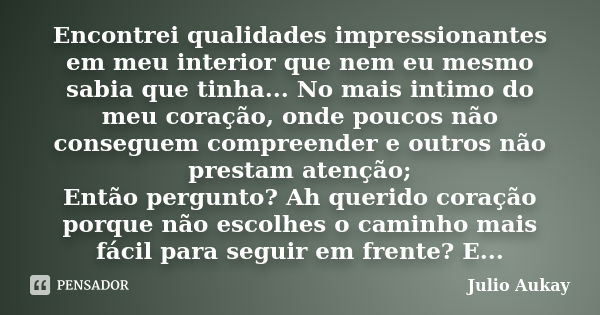 Encontrei qualidades impressionantes em meu interior que nem eu mesmo sabia que tinha... No mais intimo do meu coração, onde poucos não conseguem compreender e outros não prestam atenção;
Então pergunto? Ah querido coração porque não escolhes o caminho mais fácil para seguir em frente? E...

PENSADOR

Julio Aukay